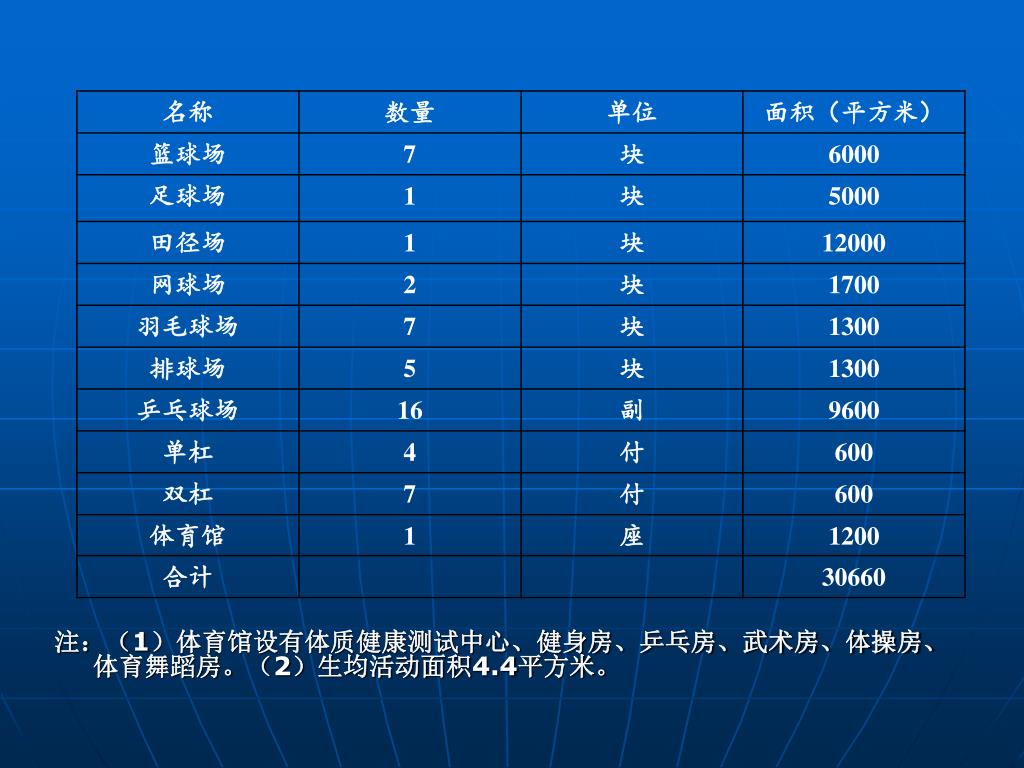 | 名称 | 数量 | 单位 | 面积（平方米） |
|---|---|---|---|
| 篮球场 | 7 | 块 | 6000 |
| 足球场 | 1 | 块 | 5000 |
| 田径场 | 1 | 块 | 12000 |
| 网球场 | 2 | 块 | 1700 |
| 羽毛球场 | 7 | 块 | 1300 |
| 排球场 | 5 | 块 | 1300 |
| 乒乓球场 | 16 | 副 | 9600 |
| 单杠 | 4 | 付 | 600 |
| 双杠 | 7 | 付 | 600 |
| 体育馆 | 1 | 座 | 1200 |
| 合计 | | | 30660 |

注：（1）体育馆设有体质健康测试中心、健身房、乒乓房、武术房、体操房、体育舞蹈房。（2）生均活动面积4.4平方米。